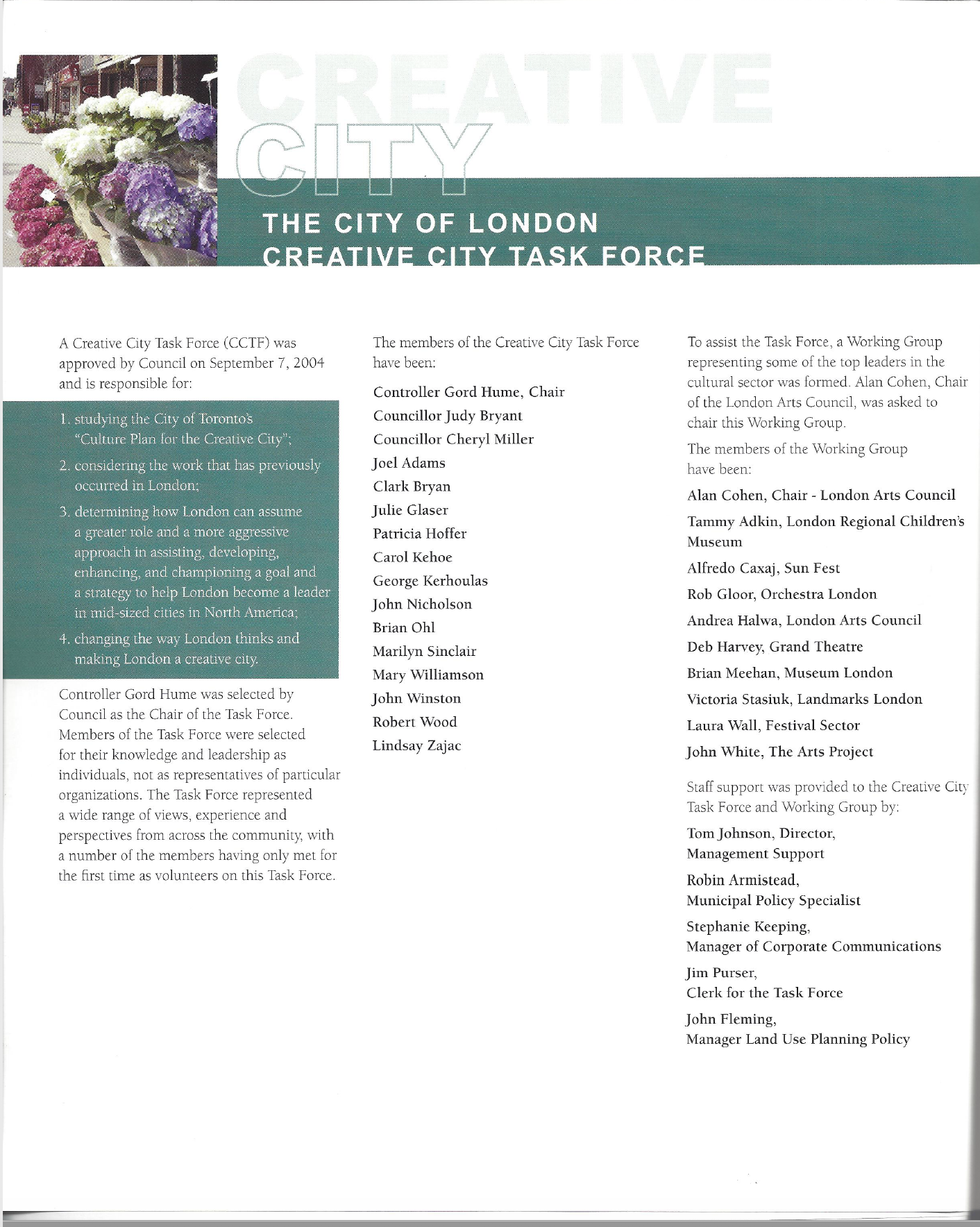 CREATIVE
CITY

THE CITY OF LONDON
CREATIVE CITY TASK FORCE

A Creative City Task Force (CCTF) was approved by Council on September 7, 2004 and is responsible for:

1. studying the City of Toronto's "Culture Plan for the Creative City";
2. considering the work that has previously occurred in London;
3. determining how London can assume a greater role and a more aggressive approach in assisting, developing, enhancing, and championing a goal and a strategy to help London become a leader in mid-sized cities in North America;
4. changing the way London thinks and making London a creative city.

Controller Gord Hume was selected by Council as the Chair of the Task Force. Members of the Task Force were selected for their knowledge and leadership as individuals, not as representatives of particular organizations. The Task Force represented a wide range of views, experience and perspectives from across the community, with a number of the members having only met for the first time as volunteers on this Task Force.

The members of the Creative City Task Force have been:

Controller Gord Hume, Chair
Councillor Judy Bryant
Councillor Cheryl Miller
Joel Adams
Clark Bryan
Julie Glaser
Patricia Hoffer
Carol Kehoe
George Kerhoulas
John Nicholson
Brian Ohl
Marilyn Sinclair
Mary Williamson
John Winston
Robert Wood
Lindsay Zajac

To assist the Task Force, a Working Group representing some of the top leaders in the cultural sector was formed. Alan Cohen, Chair of the London Arts Council, was asked to chair this Working Group.

The members of the Working Group have been:

Alan Cohen, Chair - London Arts Council
Tammy Adkin, London Regional Children's Museum
Alfredo Caxaj, Sun Fest
Rob Gloor, Orchestra London
Andrea Halwa, London Arts Council
Deb Harvey, Grand Theatre
Brian Meehan, Museum London
Victoria Stasiuk, Landmarks London
Laura Wall, Festival Sector
John White, The Arts Project

Staff support was provided to the Creative City Task Force and Working Group by:

Tom Johnson, Director, Management Support

Robin Armistead, Municipal Policy Specialist

Stephanie Keeping, Manager of Corporate Communications

Jim Purser, Clerk for the Task Force

John Fleming, Manager Land Use Planning Policy